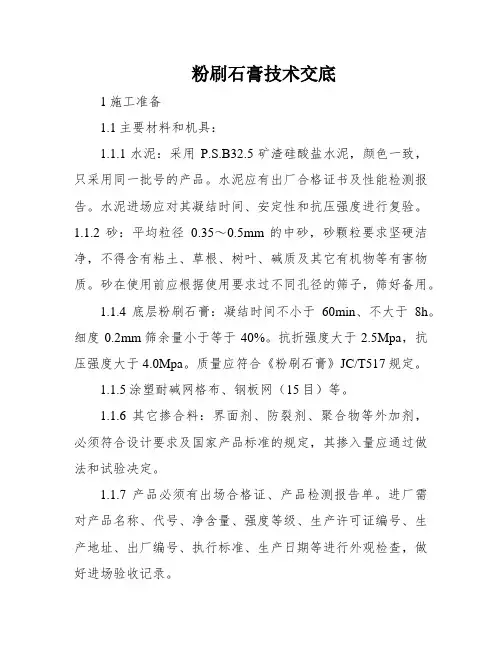 粉刷石膏技术交底

1 施工准备

1.1 主要材料和机具：

1.1.1 水泥：采用 P.S.B32.5 矿渣硅酸盐水泥，颜色一致，只采用同一批号的产品。水泥应有出厂合格证书及性能检测报告。水泥进场应对其凝结时间、安定性和抗压强度进行复验。

1.1.2 砂：平均粒径 0.35～0.5mm 的中砂，砂颗粒要求坚硬洁净，不得含有粘土、草根、树叶、碱质及其它有机物等有害物质。砂在使用前应根据使用要求过不同孔径的筛子，筛好备用。

1.1.4 底层粉刷石膏：凝结时间不小于 60min、不大于 8h。细度 0.2mm 筛余量小于等于 40%。抗折强度大于 2.5Mpa，抗压强度大于 4.0Mpa。质量应符合《粉刷石膏》JC/T517 规定。

1.1.5 涂塑耐碱网格布、钢板网（15 目）等。

1.1.6 其它掺合料：界面剂、防裂剂、聚合物等外加剂，必须符合设计要求及国家产品标准的规定，其掺入量应通过做法和试验决定。

1.1.7 产品必须有出场合格证、产品检测报告单。进厂需对产品名称、代号、净含量、强度等级、生产许可证编号、生产地址、出厂编号、执行标准、生产日期等进行外观检查，做好进场验收记录。